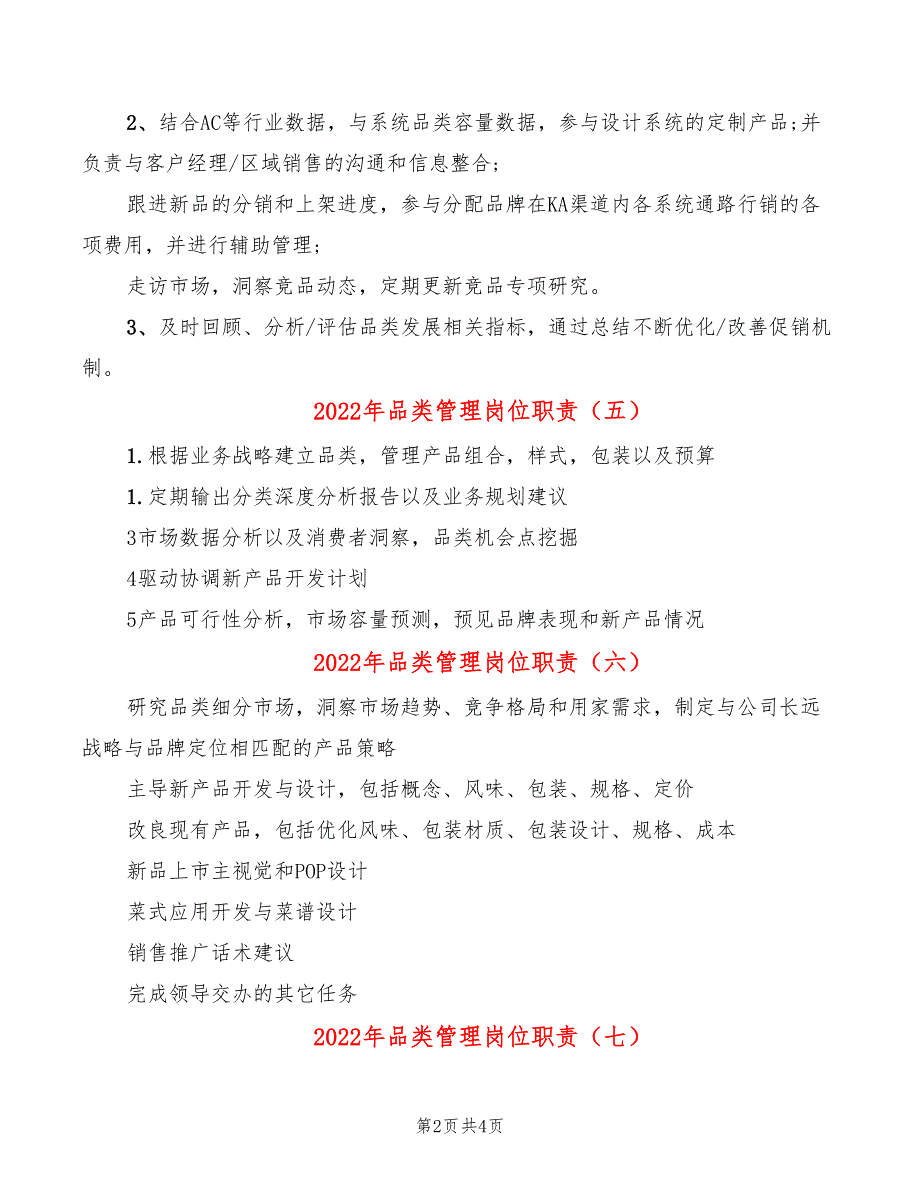 2、结合AC等行业数据，与系统品类容量数据，参与设计系统的定制产品;并负责与客户经理/区域销售的沟通和信息整合；

跟进新品的分销和上架进度，参与分配品牌在KA渠道内各系统通路行销的各项费用，并进行辅助管理；

走访市场，洞察竞品动态，定期更新竞品专项研究。

3、及时回顾、分析/评估品类发展相关指标，通过总结不断优化/改善促销机制。

2022年品类管理岗位职责（五）

1.根据业务战略建立品类，管理产品组合，样式，包装以及预算

1.定期输出分类深度分析报告以及业务规划建议

3市场数据分析以及消费者洞察，品类机会点挖掘

4驱动协调新产品开发计划

5产品可行性分析，市场容量预测，预见品牌表现和新产品情况

2022年品类管理岗位职责（六）

研究品类细分市场，洞察市场趋势、竞争格局和用家需求，制定与公司长远战略与品牌定位相匹配的产品策略

主导新产品开发与设计，包括概念、风味、包装、规格、定价

改良现有产品，包括优化风味、包装材质、包装设计、规格、成本

新品上市主视觉和POP设计

菜式应用开发与菜谱设计

销售推广话术建议

完成领导交办的其它任务

2022年品类管理岗位职责（七）

第2页 共4页